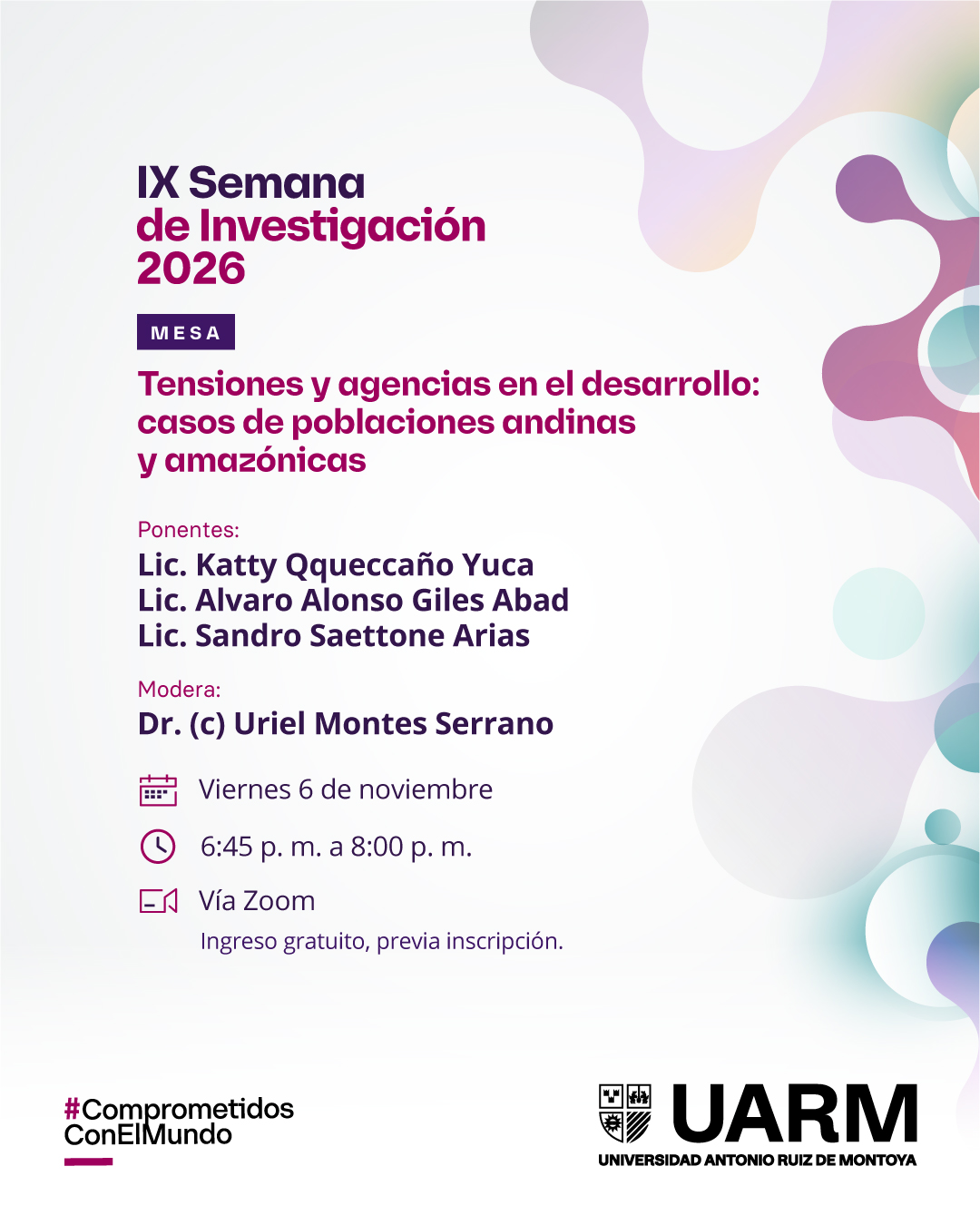 IX Semana
de Investigación
2026

MESA

Tensiones y agencias en el desarrollo: casos de poblaciones andinas y amazónicas

Ponentes:
Lic. Katty Qqueccaño Yuca
Lic. Alvaro Alonso Giles Abad
Lic. Sandro Saettone Arias

Modera:
Dr. (c) Uriel Montes Serrano

Viernes 6 de noviembre

6:45 p. m. a 8:00 p. m.

Vía Zoom

Ingreso gratuito, previa inscripción.

#Comprometidos
ConElMundo

UARM
UNIVERSIDAD ANTONIO RUIZ DE MONTOYA